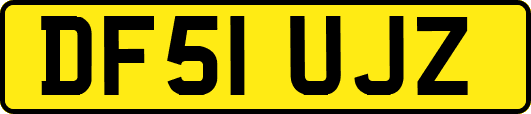 DF51 UJZ